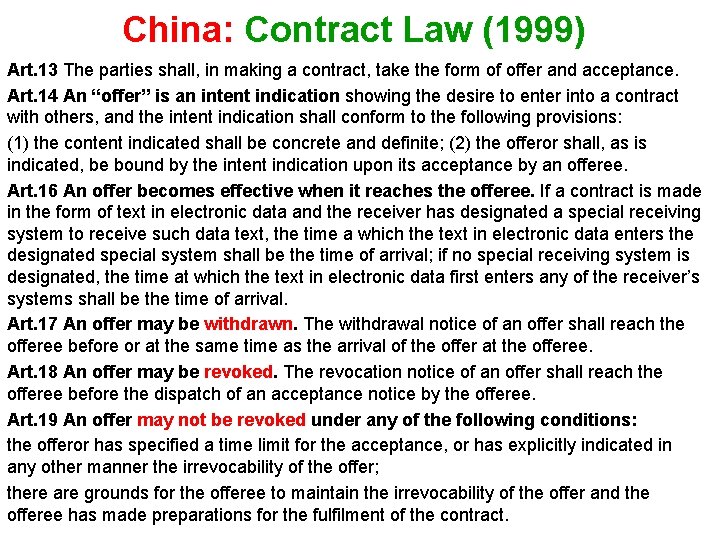 China: Contract Law (1999)

Art.13 The parties shall, in making a contract, take the form of offer and acceptance.

Art.14 An “offer” is an intent indication showing the desire to enter into a contract with others, and the intent indication shall conform to the following provisions:

(1) the content indicated shall be concrete and definite; (2) the offeror shall, as is indicated, be bound by the intent indication upon its acceptance by an offeree.

Art.16 An offer becomes effective when it reaches the offeree. If a contract is made in the form of text in electronic data and the receiver has designated a special receiving system to receive such data text, the time a which the text in electronic data enters the designated special system shall be the time of arrival; if no special receiving system is designated, the time at which the text in electronic data first enters any of the receiver’s systems shall be the time of arrival.

Art.17 An offer may be withdrawn. The withdrawal notice of an offer shall reach the offeree before or at the same time as the arrival of the offer at the offeree.

Art.18 An offer may be revoked. The revocation notice of an offer shall reach the offeree before the dispatch of an acceptance notice by the offeree.

Art.19 An offer may not be revoked under any of the following conditions:

the offeror has specified a time limit for the acceptance, or has explicitly indicated in any other manner the irrevocability of the offer;

there are grounds for the offeree to maintain the irrevocability of the offer and the offeree has made preparations for the fulfilment of the contract.